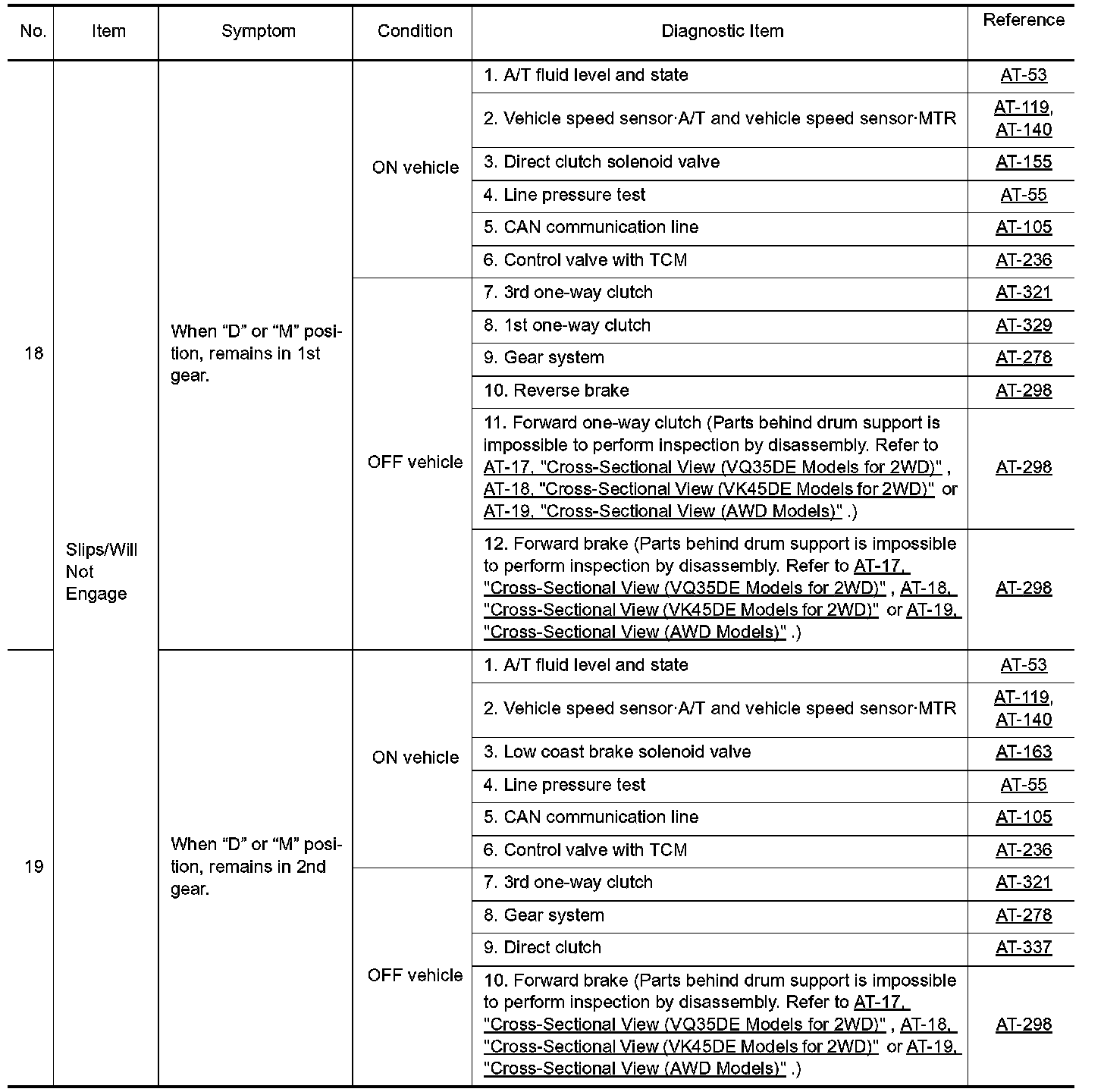 | No. | Item | Symptom | Condition | Diagnostic Item | Reference |
|---|---|---|---|---|---|
| 18 | Slips/Will Not Engage | When “D” or “M” position, remains in 1st gear. | ON vehicle | 1. A/T fluid level and state | AT-53 |
| | | | | 2. Vehicle speed sensor·A/T and vehicle speed sensor·MTR | AT-119, AT-140 |
| | | | | 3. Direct clutch solenoid valve | AT-155 |
| | | | | 4. Line pressure test | AT-55 |
| | | | | 5. CAN communication line | AT-105 |
| | | | | 6. Control valve with TCM | AT-236 |
| | | | OFF vehicle | 7. 3rd one-way clutch | AT-321 |
| | | | | 8. 1st one-way clutch | AT-329 |
| | | | | 9. Gear system | AT-278 |
| | | | | 10. Reverse brake | AT-298 |
| | | | | 11. Forward one-way clutch (Parts behind drum support is impossible to perform inspection by disassembly. Refer to AT-17, "Cross-Sectional View (VQ35DE Models for 2WD)" , AT-18, "Cross-Sectional View (VK45DE Models for 2WD)" or AT-19, "Cross-Sectional View (AWD Models)" .) | AT-298 |
| | | | | 12. Forward brake (Parts behind drum support is impossible to perform inspection by disassembly. Refer to AT-17, "Cross-Sectional View (VQ35DE Models for 2WD)" , AT-18, "Cross-Sectional View (VK45DE Models for 2WD)" or AT-19, "Cross-Sectional View (AWD Models)" .) | AT-298 |
| 19 | | When “D” or “M” position, remains in 2nd gear. | ON vehicle | 1. A/T fluid level and state | AT-53 |
| | | | | 2. Vehicle speed sensor·A/T and vehicle speed sensor·MTR | AT-119, AT-140 |
| | | | | 3. Low coast brake solenoid valve | AT-163 |
| | | | | 4. Line pressure test | AT-55 |
| | | | | 5. CAN communication line | AT-105 |
| | | | | 6. Control valve with TCM | AT-236 |
| | | | OFF vehicle | 7. 3rd one-way clutch | AT-321 |
| | | | | 8. Gear system | AT-278 |
| | | | | 9. Direct clutch | AT-337 |
| | | | | 10. Forward brake (Parts behind drum support is impossible to perform inspection by disassembly. Refer to AT-17, "Cross-Sectional View (VQ35DE Models for 2WD)" , AT-18, "Cross-Sectional View (VK45DE Models for 2WD)" or AT-19, "Cross-Sectional View (AWD Models)" .) | AT-298 |